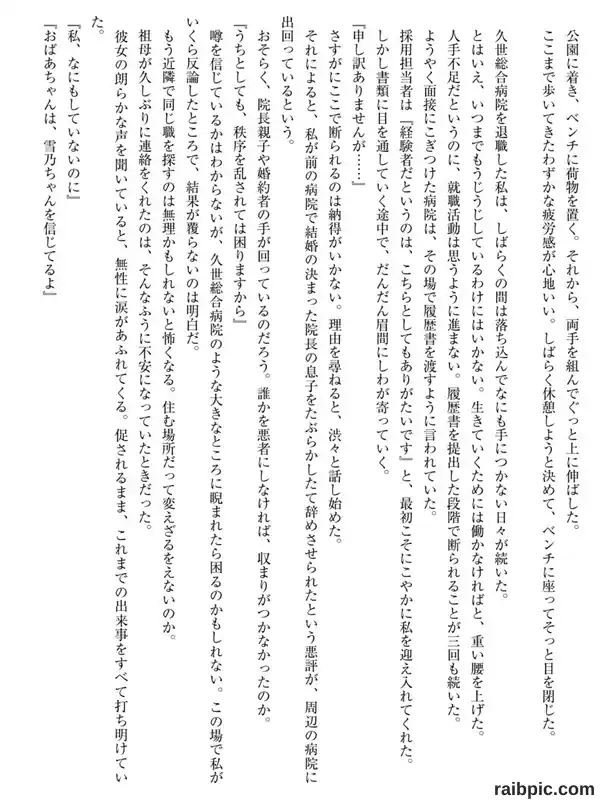 公園に着き、ベンチに荷物を置く。それから、両手を組んでぐっと上に伸ばした。
ここまで歩いてきたわずかな疲労感が心地いい。しばらく休憩しようと決めて、ベンチに座ってそっと目を閉じた。

久世総合病院を退職した私は、しばらくの間は落ち込んでなにも手につかない日々が続いた。
とはいえ、いつまでもうじうじしているわけにはいかない。生きていくためには働かなければと、重い腰を上げた。
人手不足だというのに、就職活動は思うように進まない。履歴書を提出した段階で断られることが三回も続いた。
ようやく面接にこぎつけた病院は、その場で履歴書を渡すように言われていた。
採用担当者は『経験者だというのは、こちらとしてもありがたいです』と、最初こそにこやかに私を迎え入れてくれた。
しかし書類に目を通していく途中で、だんだん眉間にしわが寄っていく。
『申し訳ありませんが……』
さすがにここで断られるのは納得がいかない。理由を尋ねると、渋々と話し始めた。
それによると、私が前の病院で結婚の決まった院長の息子をたぶらかして辞めさせられたという悪評が、周辺の病院に出回っているという。
おそらく、院長親子や婚約者の手が回っているのだろう。誰かを悪者にしなければ、収まりがつかなかったのか。
『うちとしても、秩序を乱されては困りますから』
噂を信じているかはわからないが、久世総合病院のような大きなところに睨まれたら困るのかもしれない。この場で私がいくら反論したところで、結果が覆らないのは明白だ。
もう近隣で同じ職を探すのは無理かもしれないと怖くなる。住む場所だって変えざるをえないのか。
祖母が久しぶりに連絡をくれたのは、そんなふうに不安になっていたときだった。
彼女の朗らかな声を聞いていると、無性に涙があふれてくる。促されるまま、これまでの出来事をすべて打ち明けていた。
『私、なにもしていないのに』
『おばあちゃんは、雪乃ちゃんを信じてるよ』

raibpic.com